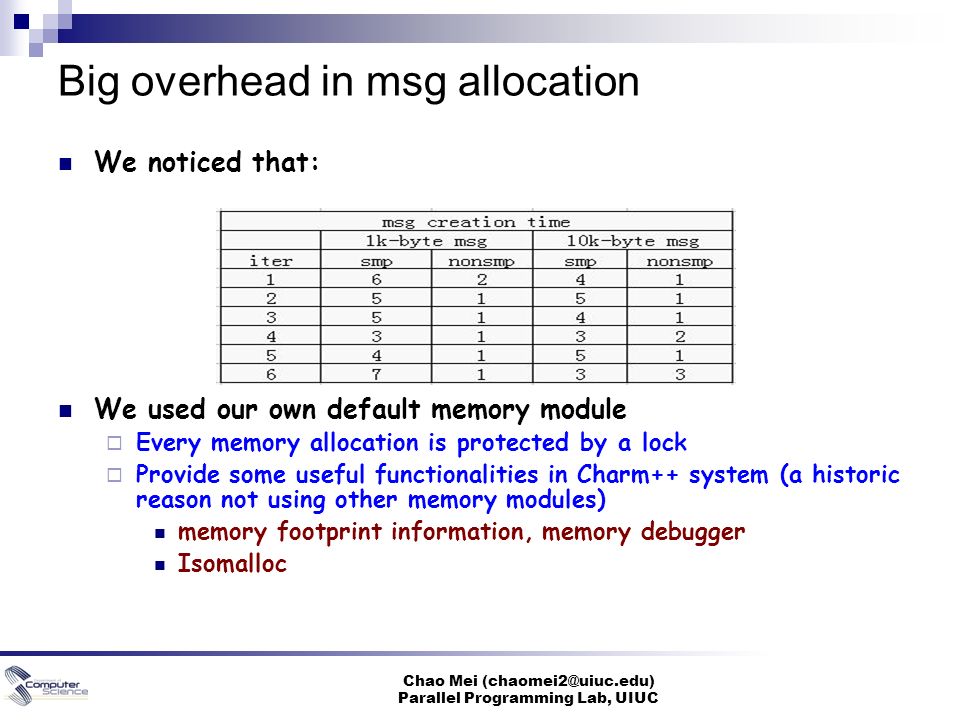 Big overhead in msg allocation

We noticed that:

| msg creation time | | | | |
|---|---|---|---|---|
| | 1k-byte msg | | 10k-byte msg | |
| iter | smp | nonsmp | smp | nonsmp |
| 1 | 6 | 2 | 4 | 1 |
| 2 | 5 | 1 | 5 | 1 |
| 3 | 5 | 1 | 4 | 1 |
| 4 | 3 | 1 | 3 | 2 |
| 5 | 4 | 1 | 5 | 1 |
| 6 | 7 | 1 | 3 | 3 |

We used our own default memory module

Every memory allocation is protected by a lock

Provide some useful functionalities in Charm++ system (a historic reason not using other memory modules)

memory footprint information, memory debugger

Isomalloc

Computer Science

Chao Mei (chaomei2@uiuc.edu)
Parallel Programming Lab, UIUC